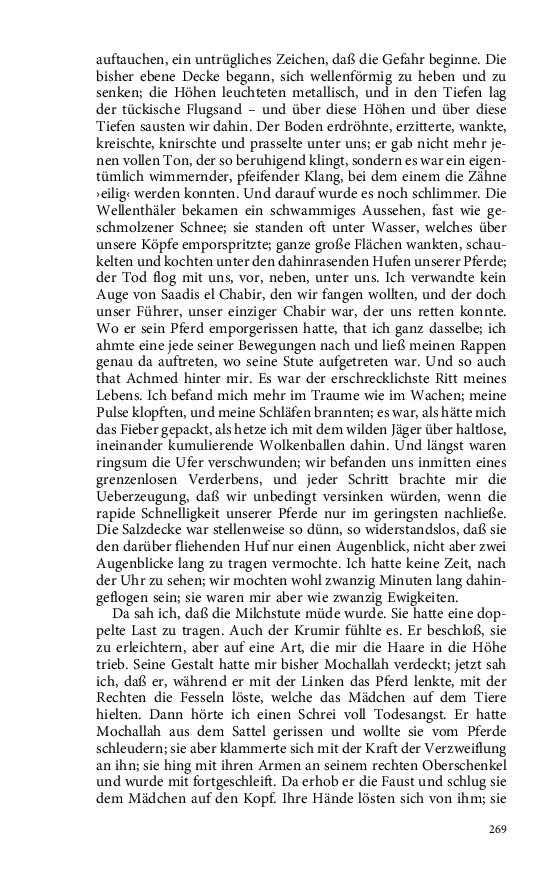 auftauchen, ein untrügliches Zeichen, daß die Gefahr beginne. Die bisher ebene Decke begann, sich wellenförmig zu heben und zu senken; die Höhen leuchteten metallisch, und in den Tiefen lag der tückische Flugsand – und über diese Höhen und über diese Tiefen sausten wir dahin. Der Boden erdröhnte, erzitterte, wankte, kreischte, knirschte und prasselte unter uns; er gab nicht mehr jenen vollen Ton, der so beruhigend klingt, sondern es war ein eigentümlich wimmernder, pfeifender Klang, bei dem einem die Zähne ›eilig‹ werden konnten. Und darauf wurde es noch schlimmer. Die Wellenthäler bekamen ein schwammiges Aussehen, fast wie geschmolzener Schnee; sie standen oft unter Wasser, welches über unsere Köpfe emporspritzte; ganze große Flächen wankten, schaukelten und kochten unter den dahinrasenden Hufen unserer Pferde; der Tod flog mit uns, vor, neben, unter uns. Ich verwandte kein Auge von Saadis el Chabir, den wir fangen wollten, und der doch unser Führer, unser einziger Chabir war, der uns retten konnte. Wo er sein Pferd emporgerissen hatte, that ich ganz dasselbe; ich ahmte eine jede seiner Bewegungen nach und ließ meinen Rappen genau da auftreten, wo seine Stute aufgetreten war. Und so auch that Achmed hinter mir. Es war der erschrecklichste Ritt meines Lebens. Ich befand mich mehr im Traume wie im Wachen; meine Pulse klopften, und meine Schläfen brannten; es war, als hätte mich das Fieber gepackt, als hetze ich mit dem wilden Jäger über haltlose, ineinander kumulierende Wolkenballen dahin. Und längst waren ringsum die Ufer verschwunden; wir befanden uns inmitten eines grenzenlosen Verderbens, und jeder Schritt brachte mir die Ueberzeugung, daß wir unbedingt versinken würden, wenn die rapide Schnelligkeit unserer Pferde nur im geringsten nachließe. Die Salzdecke war stellenweise so dünn, so widerstandslos, daß sie den darüber fliehenden Huf nur einen Augenblick, nicht aber zwei Augenblicke lang zu tragen vermochte. Ich hatte keine Zeit, nach der Uhr zu sehen; wir mochten wohl zwanzig Minuten lang dahingeflogen sein; sie waren mir aber wie zwanzig Ewigkeiten.

Da sah ich, daß die Milchstute müde wurde. Sie hatte eine doppelte Last zu tragen. Auch der Krumir fühlte es. Er beschloß, sie zu erleichtern, aber auf eine Art, die mir die Haare in die Höhe trieb. Seine Gestalt hatte mir bisher Mochallah verdeckt; jetzt sah ich, daß er, während er mit der Linken das Pferd lenkte, mit der Rechten die Fesseln löste, welche das Mädchen auf dem Tiere hielten. Dann hörte ich einen Schrei voll Todesangst. Er hatte Mochallah aus dem Sattel gerissen und wollte sie vom Pferde schleudern; sie aber klammerte sich mit der Kraft der Verzweiflung an ihn; sie hing mit ihren Armen an seinem rechten Oberschenkel und wurde mit fortgeschleift. Da erhob er die Faust und schlug sie dem Mädchen auf den Kopf. Ihre Hände lösten sich von ihm; sie

269